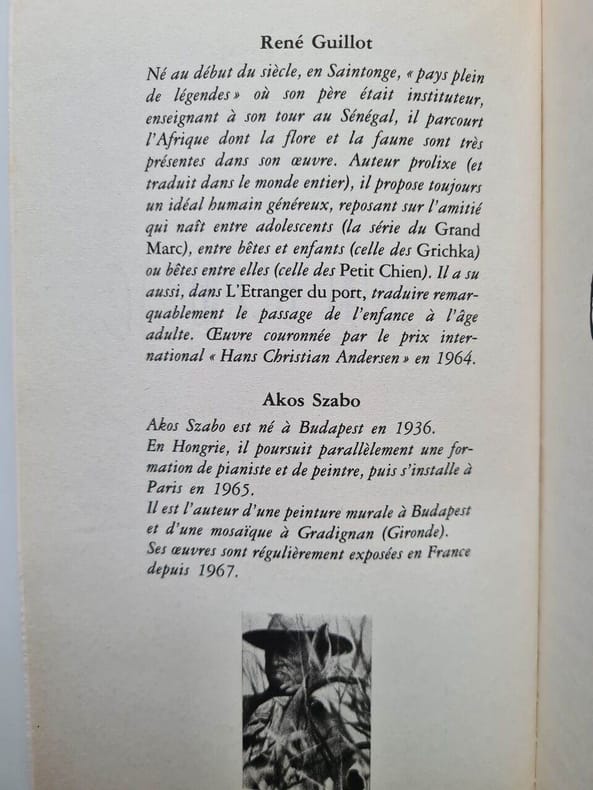 René Guillot

Né au début du siècle, en Saintonge, « pays plein de légendes » où son père était instituteur, enseignant à son tour au Sénégal, il parcourt l'Afrique dont la flore et la faune sont très présentes dans son œuvre. Auteur prolixe (et traduit dans le monde entier), il propose toujours un idéal humain généreux, reposant sur l'amitié qui naît entre adolescents (la série du Grand Marc), entre bêtes et enfants (celle des Grichka) ou bêtes entre elles (celle des Petit Chien). Il a su aussi, dans L'Etranger du port, traduire remarquablement le passage de l'enfance à l'âge adulte. Œuvre couronnée par le prix international « Hans Christian Andersen » en 1964.

Akos Szabo

Akos Szabo est né à Budapest en 1936.
En Hongrie, il poursuit parallèlement une formation de pianiste et de peintre, puis s'installe à Paris en 1965.
Il est l'auteur d'une peinture murale à Budapest et d'une mosaïque à Gradignan (Gironde).
Ses œuvres sont régulièrement exposées en France depuis 1967.